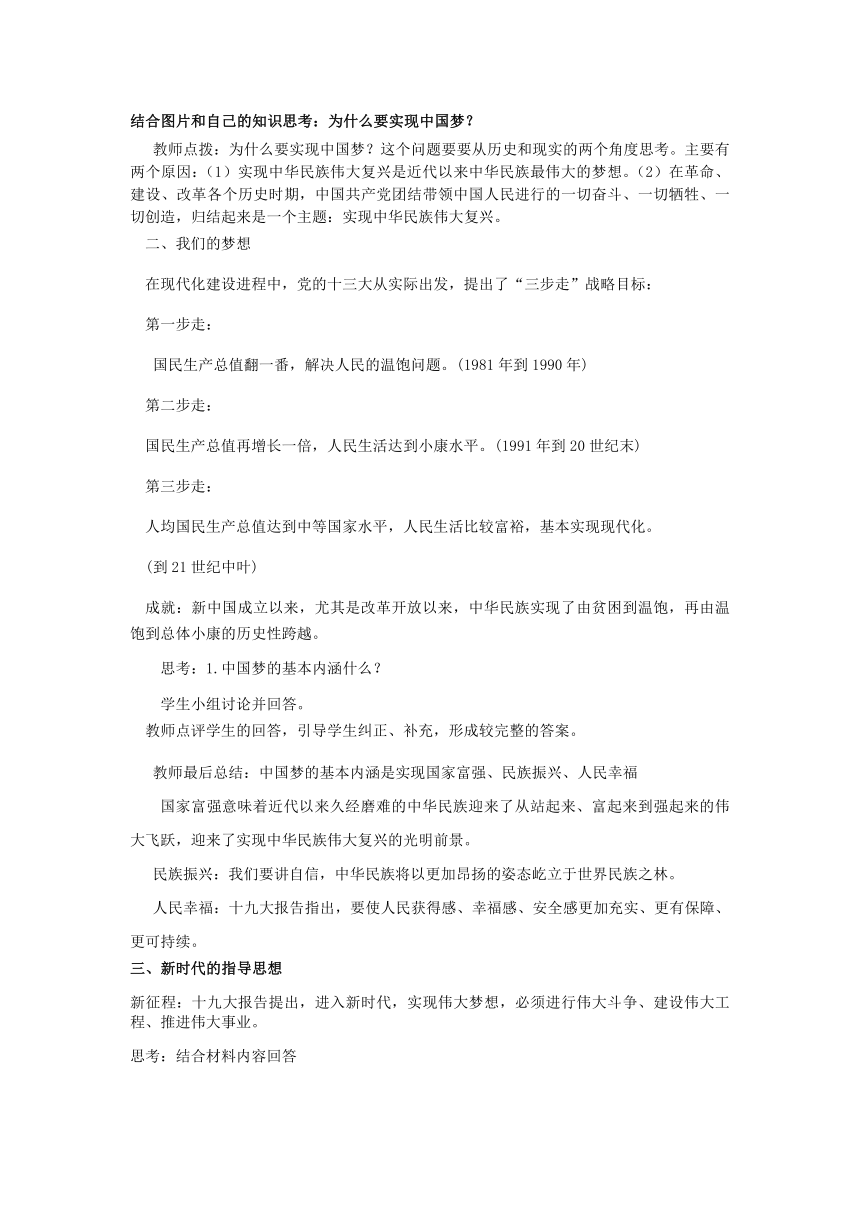 结合图片和自己的知识思考：为什么要实现中国梦？

教师点拨：为什么要实现中国梦？这个问题要要从历史和现实的两个角度思考。主要有两个原因：（1）实现中华民族伟大复兴是近代以来中华民族最伟大的梦想。（2）在革命、建设、改革各个历史时期，中国共产党团结带领中国人民进行的一切奋斗、一切牺牲、一切创造，归结起来是一个主题：实现中华民族伟大复兴。

二、我们的梦想

在现代化建设进程中，党的十三大从实际出发，提出了“三步走”战略目标：

第一步走：

国民生产总值翻一番，解决人民的温饱问题。(1981 年到 1990 年)

第二步走：

国民生产总值再增长一倍，人民生活达到小康水平。(1991 年到 20 世纪末)

第三步走：

人均国民生产总值达到中等国家水平，人民生活比较富裕，基本实现现代化。

(到 21 世纪中叶)

成就：新中国成立以来，尤其是改革开放以来，中华民族实现了由贫困到温饱，再由温饱到总体小康的历史性跨越。

思考：1.中国梦的基本内涵什么？

学生小组讨论并回答。

教师点评学生的回答，引导学生纠正、补充，形成较完整的答案。

教师最后总结：中国梦的基本内涵是实现国家富强、民族振兴、人民幸福

国家富强意味着近代以来久经磨难的中华民族迎来了从站起来、富起来到强起来的伟大飞跃，迎来了实现中华民族伟大复兴的光明前景。

民族振兴：我们要讲自信，中华民族将以更加昂扬的姿态屹立于世界民族之林。

人民幸福：十九大报告指出，要使人民获得感、幸福感、安全感更加充实、更有保障、更可持续。

三、新时代的指导思想

新征程：十九大报告提出，进入新时代，实现伟大梦想，必须进行伟大斗争、建设伟大工程、推进伟大事业。

思考：结合材料内容回答